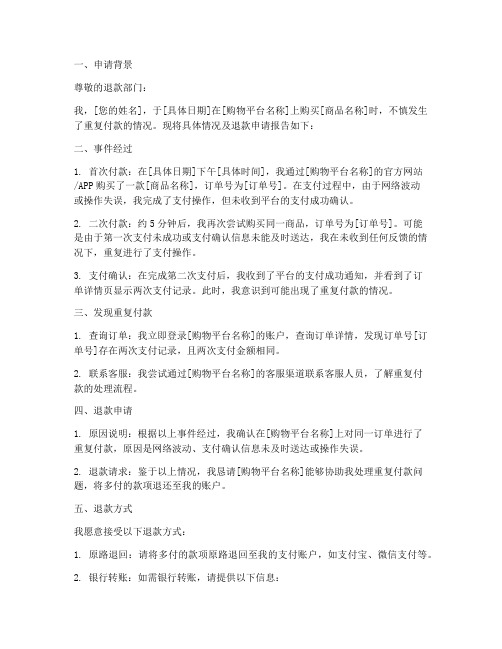 一、申请背景

尊敬的退款部门：

我，[您的姓名]，于[具体日期]在[购物平台名称]上购买[商品名称]时，不慎发生了重复付款的情况。现将具体情况及退款申请报告如下：

二、事件经过

1. 首次付款：在[具体日期]下午[具体时间]，我通过[购物平台名称]的官方网站/APP购买了一款[商品名称]，订单号为[订单号]。在支付过程中，由于网络波动或操作失误，我完成了支付操作，但未收到平台的支付成功确认。

2. 二次付款：约5分钟后，我再次尝试购买同一商品，订单号为[订单号]。可能是由于第一次支付未成功或支付确认信息未能及时送达，我在未收到任何反馈的情况下，重复进行了支付操作。

3. 支付确认：在完成第二次支付后，我收到了平台的支付成功通知，并看到了订单详情页显示两次支付记录。此时，我意识到可能出现了重复付款的情况。

三、发现重复付款

1. 查询订单：我立即登录[购物平台名称]的账户，查询订单详情，发现订单号[订单号]存在两次支付记录，且两次支付金额相同。

2. 联系客服：我尝试通过[购物平台名称]的客服渠道联系客服人员，了解重复付款的处理流程。

四、退款申请

1. 原因说明：根据以上事件经过，我确认在[购物平台名称]上对同一订单进行了重复付款，原因是网络波动、支付确认信息未及时送达或操作失误。

2. 退款请求：鉴于以上情况，我恳请[购物平台名称]能够协助我处理重复付款问题，将多付的款项退还至我的账户。

五、退款方式

我愿意接受以下退款方式：

1. 原路退回：请将多付的款项原路退回至我的支付账户，如支付宝、微信支付等。

2. 银行转账：如需银行转账，请提供以下信息：